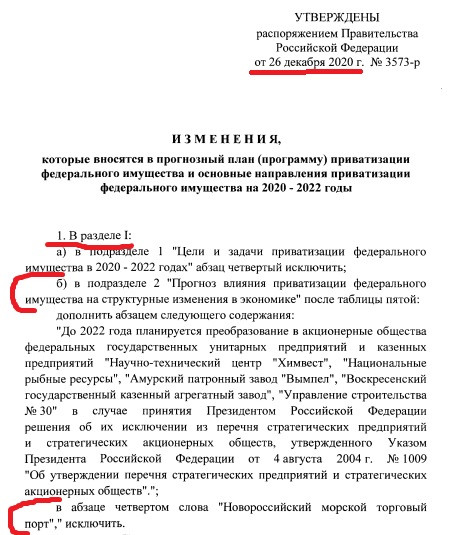 УТВЕРЖДЕНЫ
распоряжением Правительства Российской Федерации
от 26 декабря 2020 г. № 3573-р

ИЗМЕНЕНИЯ,
которые вносятся в прогнозный план (программу) приватизации федерального имущества и основные направления приватизации федерального имущества на 2020 - 2022 годы

1. В разделе I:

а) в подразделе 1 "Цели и задачи приватизации федерального имущества в 2020 - 2022 годах" абзац четвертый исключить;

б) в подразделе 2 "Прогноз влияния приватизации федерального имущества на структурные изменения в экономике" после таблицы пятой:

дополнить абзацем следующего содержания:

"До 2022 года планируется преобразование в акционерные общества федеральных государственных унитарных предприятий и казенных предприятий "Научно-технический центр "Химвест", "Национальные рыбные ресурсы", "Амурский патронный завод "Вымпел", "Воскресенский государственный казенный агрегатный завод", "Управление строительства № 30" в случае принятия Президентом Российской Федерации решения об их исключении из перечня стратегических предприятий и стратегических акционерных обществ, утвержденного Указом Президента Российской Федерации от 4 августа 2004 г. № 1009 "Об утверждении перечня стратегических предприятий и стратегических акционерных обществ".";

в абзаце четвертом слова "Новороссийский морской торговый порт"," исключить.